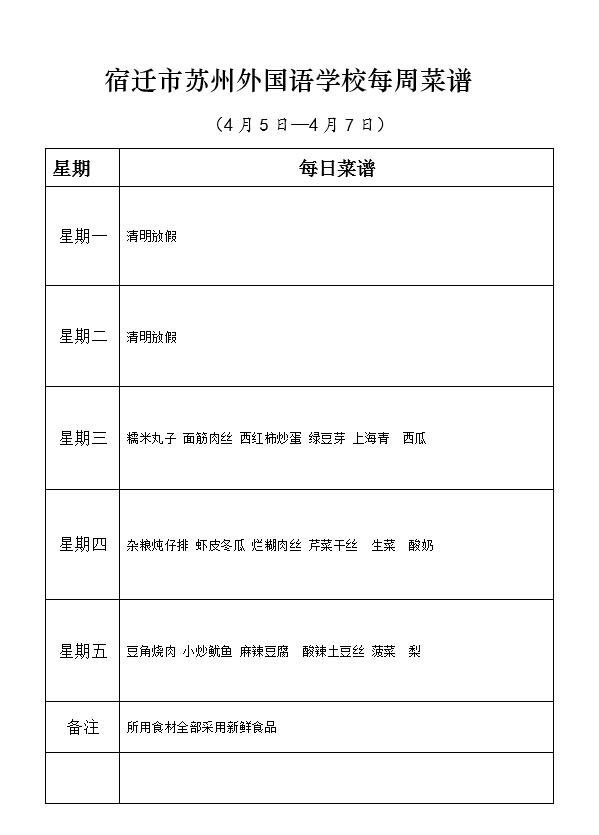 宿迁市苏州外国语学校每周菜谱

（4月5日—4月7日）

| 星期 | 每日菜谱 |
|---|---|
| 星期一 | 清明放假 |
| 星期二 | 清明放假 |
| 星期三 | 糯米丸子 面筋肉丝 西红柿炒蛋 绿豆芽 上海青 西瓜 |
| 星期四 | 杂粮炖仔排 虾皮冬瓜 烂糊肉丝 芹菜干丝 生菜 酸奶 |
| 星期五 | 豆角烧肉 小炒鱿鱼 麻辣豆腐 酸辣土豆丝 菠菜 梨 |
| 备注 | 所用食材全部采用新鲜食品 |
| | |